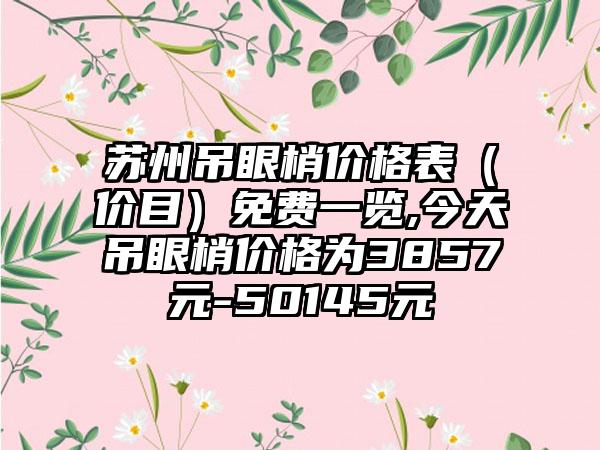 苏州吊眼梢价格表（价目）免费一览,今天吊眼梢价格为3857元-50145元